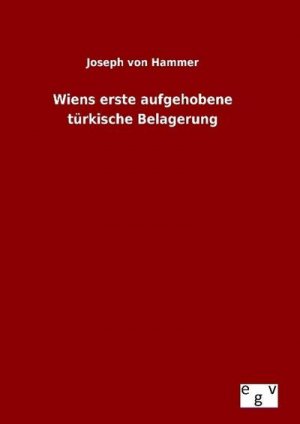 Joseph von Hammer

Wiens erste aufgehobene türkische Belagerung

egv